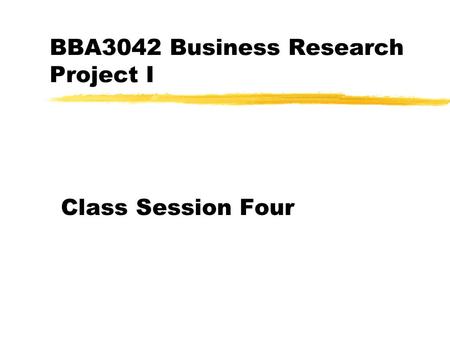 BBA3042 Business Research Project I

Class Session Four